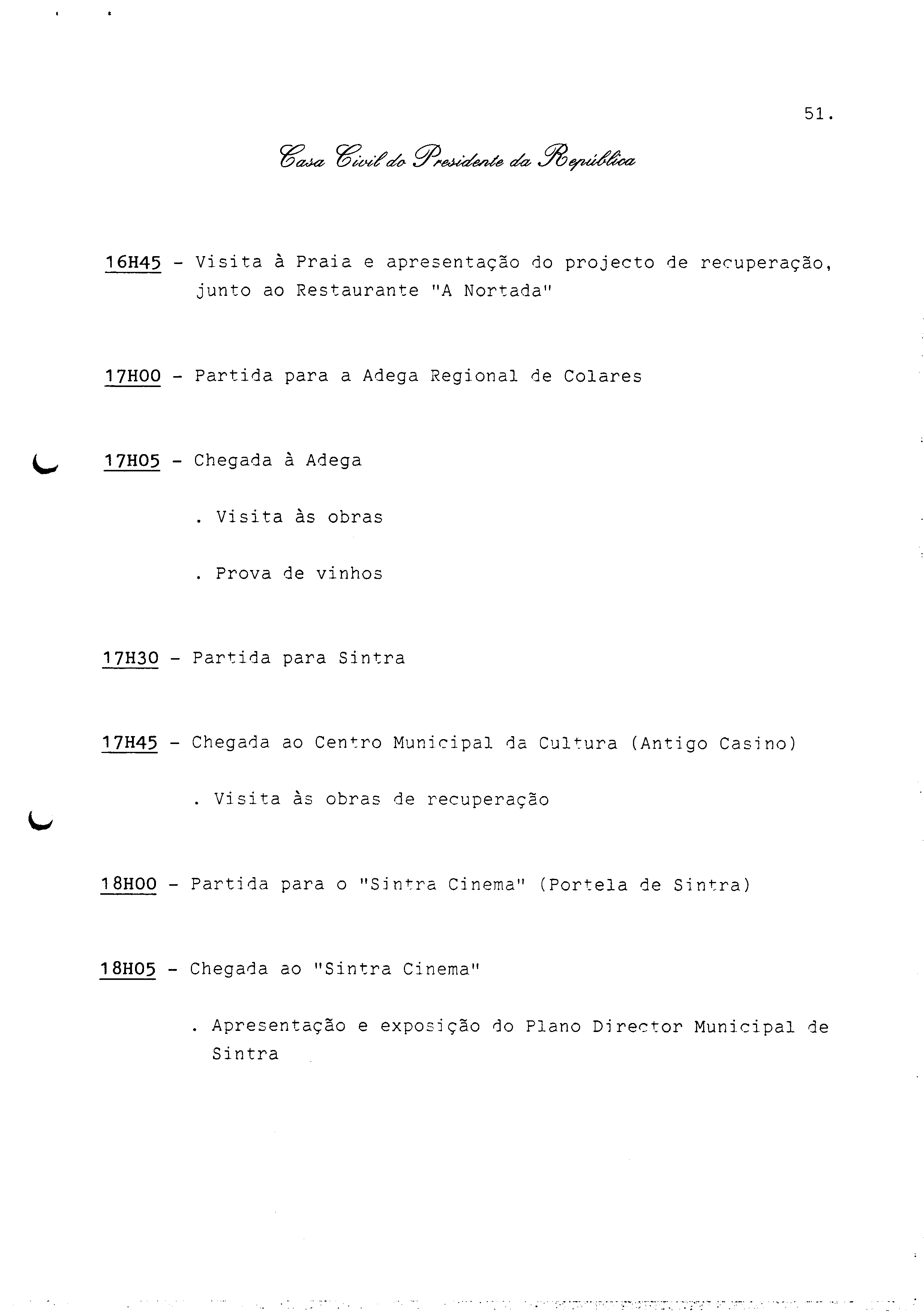 51.

Casa Civil do Presidente da República

16H45 - Visita à Praia e apresentação do projecto de recuperação, junto ao Restaurante "A Nortada"

17H00 - Partida para a Adega Regional de Colares

17H05 - Chegada à Adega

. Visita às obras

. Prova de vinhos

17H30 - Partida para Sintra

17H45 - Chegada ao Centro Municipal da Cultura (Antigo Casino)

. Visita às obras de recuperação

18H00 - Partida para o "Sintra Cinema" (Portela de Sintra)

18H05 - Chegada ao "Sintra Cinema"

. Apresentação e exposição do Plano Director Municipal de Sintra